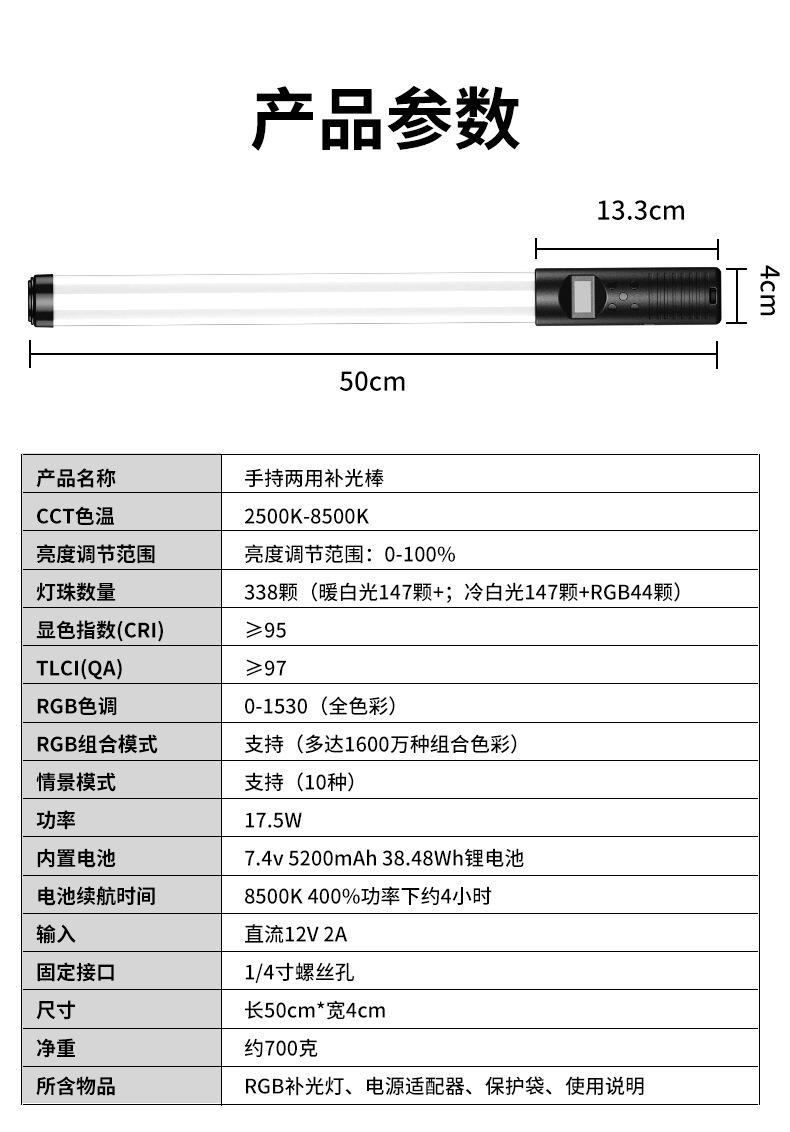 产品参数

13.3cm

4cm

50cm

| 产品名称 | 手持两用补光棒 |
|---|---|
| CCT色温 | 2500K-8500K |
| 亮度调节范围 | 亮度调节范围：0-100% |
| 灯珠数量 | 338颗（暖白光147颗+；冷白光147颗+RGB44颗） |
| 显色指数(CRI) | ≥95 |
| TLCI(QA) | ≥97 |
| RGB色调 | 0-1530（全色彩） |
| RGB组合模式 | 支持（多达1600万种组合色彩） |
| 情景模式 | 支持（10种） |
| 功率 | 17.5W |
| 内置电池 | 7.4v 5200mAh 38.48Wh锂电池 |
| 电池续航时间 | 8500K 400%功率下约4小时 |
| 输入 | 直流12V 2A |
| 固定接口 | 1/4寸螺丝孔 |
| 尺寸 | 长50cm*宽4cm |
| 净重 | 约700克 |
| 所含物品 | RGB补光灯、电源适配器、保护袋、使用说明 |